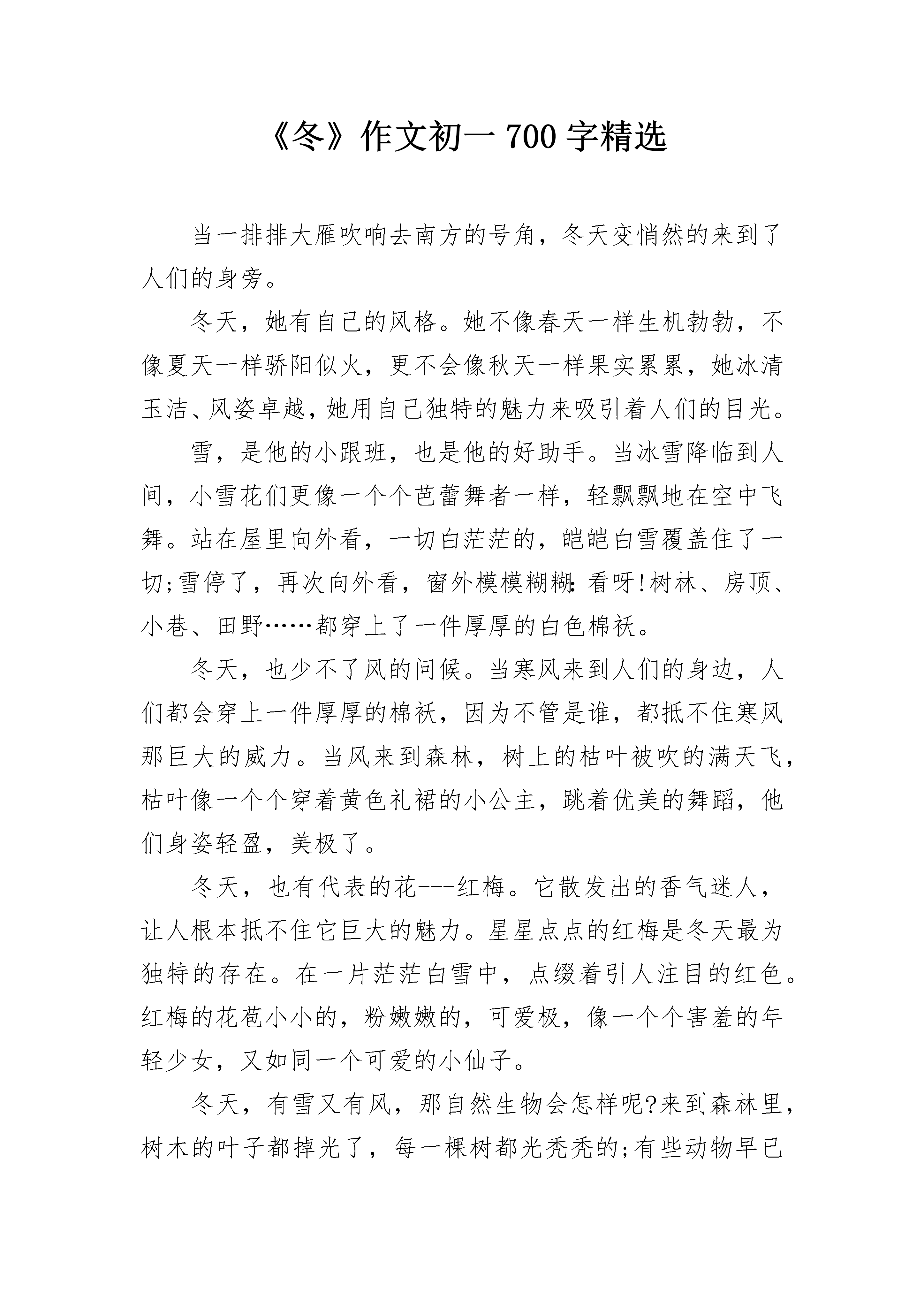 《冬》作文初一 700 字精选

当一排排大雁吹响去南方的号角，冬天变悄然的来到了人们的身旁。

冬天，她有自己的风格。她不像春天一样生机勃勃，不像夏天一样骄阳似火，更不会像秋天一样果实累累，她冰清玉洁、风姿卓越，她用自己独特的魅力来吸引着人们的目光。

雪，是他的小跟班，也是他的好助手。当冰雪降临到人间，小雪花们更像一个个芭蕾舞者一样，轻飘飘地在空中飞舞。站在屋里向外看，一切白茫茫的，皑皑白雪覆盖住了一切;雪停了，再次向外看，窗外模模糊糊:看呀!树林、房顶、小巷、田野……都穿上了一件厚厚的白色棉袄。

冬天，也少不了风的问候。当寒风来到人们的身边，人们都会穿上一件厚厚的棉袄，因为不管是谁，都抵不住寒风那巨大的威力。当风来到森林，树上的枯叶被吹的满天飞，枯叶像一个个穿着黄色礼裙的小公主，跳着优美的舞蹈，他们身姿轻盈，美极了。

冬天，也有代表的花---红梅。它散发出的香气迷人，让人根本抵不住它巨大的魅力。星星点点的红梅是冬天最为独特的存在。在一片茫茫白雪中，点缀着引人注目的红色。红梅的花苞小小的，粉嫩嫩的，可爱极，像一个个害羞的年轻少女，又如同一个可爱的小仙子。

冬天，有雪又有风，那自然生物会怎样呢?来到森林里，树木的叶子都掉光了，每一棵树都光秃秃的;有些动物早已